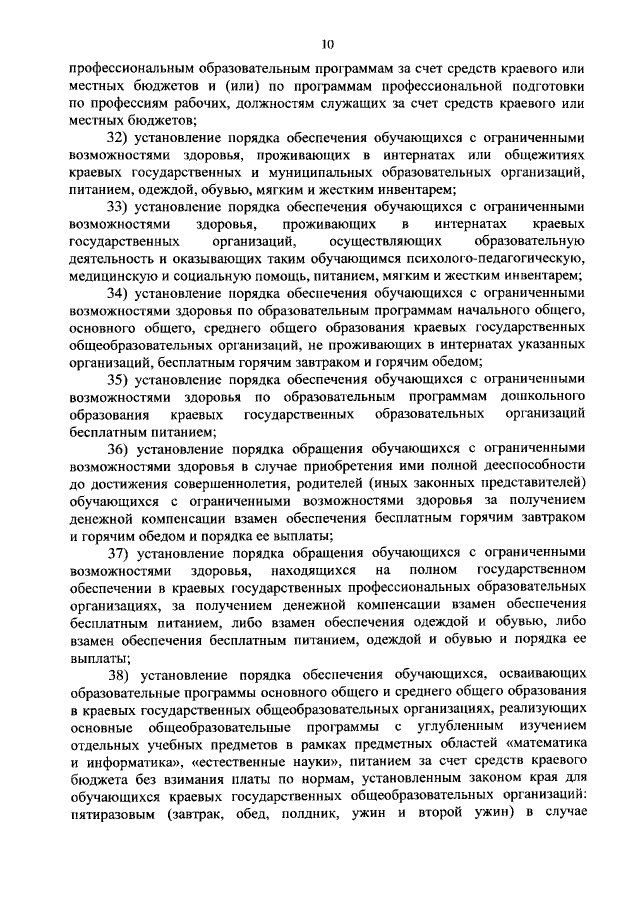 10

профессиональным образовательным программам за счет средств краевого или местных бюджетов и (или) по программам профессиональной подготовки по профессиям рабочих, должностям служащих за счет средств краевого или местных бюджетов;

32) установление порядка обеспечения обучающихся с ограниченными возможностями здоровья, проживающих в интернатах или общежитиях краевых государственных и муниципальных образовательных организаций, питанием, одеждой, обувью, мягким и жестким инвентарем;

33) установление порядка обеспечения обучающихся с ограниченными возможностями здоровья, проживающих в интернатах краевых государственных организаций, осуществляющих образовательную деятельность и оказывающих таким обучающимся психолого-педагогическую, медицинскую и социальную помощь, питанием, мягким и жестким инвентарем;

34) установление порядка обеспечения обучающихся с ограниченными возможностями здоровья по образовательным программам начального общего, основного общего, среднего общего образования краевых государственных общеобразовательных организаций, не проживающих в интернатах указанных организаций, бесплатным горячим завтраком и горячим обедом;

35) установление порядка обеспечения обучающихся с ограниченными возможностями здоровья по образовательным программам дошкольного образования краевых государственных образовательных организаций бесплатным питанием;

36) установление порядка обращения обучающихся с ограниченными возможностями здоровья в случае приобретения ими полной дееспособности до достижения совершеннолетия, родителей (иных законных представителей) обучающихся с ограниченными возможностями здоровья за получением денежной компенсации взамен обеспечения бесплатным горячим завтраком и горячим обедом и порядка ее выплаты;

37) установление порядка обращения обучающихся с ограниченными возможностями здоровья, находящихся на полном государственном обеспечении в краевых государственных профессиональных образовательных организациях, за получением денежной компенсации взамен обеспечения бесплатным питанием, либо взамен обеспечения одеждой и обувью, либо взамен обеспечения бесплатным питанием, одеждой и обувью и порядка ее выплаты;

38) установление порядка обеспечения обучающихся, осваивающих образовательные программы основного общего и среднего общего образования в краевых государственных общеобразовательных организациях, реализующих основные общеобразовательные программы с углубленным изучением отдельных учебных предметов в рамках предметных областей «математика и информатика», «естественные науки», питанием за счет средств краевого бюджета без взимания платы по нормам, установленным законом края для обучающихся краевых государственных общеобразовательных организаций: пятиразовым (завтрак, обед, полдник, ужин и второй ужин) в случае